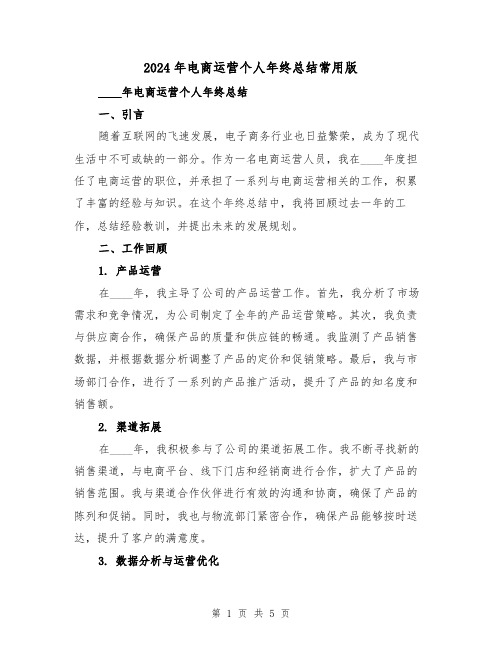 2024年电商运营个人年终总结常用版

____年电商运营个人年终总结

一、引言

随着互联网的飞速发展，电子商务行业也日益繁荣，成为了现代生活中不可或缺的一部分。作为一名电商运营人员，我在____年度担任了电商运营的职位，并承担了一系列与电商运营相关的工作，积累了丰富的经验与知识。在这个年终总结中，我将回顾过去一年的工作，总结经验教训，并提出未来的发展规划。

二、工作回顾

1. 产品运营

在____年，我主导了公司的产品运营工作。首先，我分析了市场需求和竞争情况，为公司制定了全年的产品运营策略。其次，我负责与供应商合作，确保产品的质量和供应链的畅通。我监测了产品销售数据，并根据数据分析调整了产品的定价和促销策略。最后，我与市场部门合作，进行了一系列的产品推广活动，提升了产品的知名度和销售额。

2. 渠道拓展

在____年，我积极参与了公司的渠道拓展工作。我不断寻找新的销售渠道，与电商平台、线下门店和经销商进行合作，扩大了产品的销售范围。我与渠道合作伙伴进行有效的沟通和协商，确保了产品的陈列和促销。同时，我也与物流部门紧密合作，确保产品能够按时送达，提升了客户的满意度。

3. 数据分析与运营优化

第 1 页 共 5 页